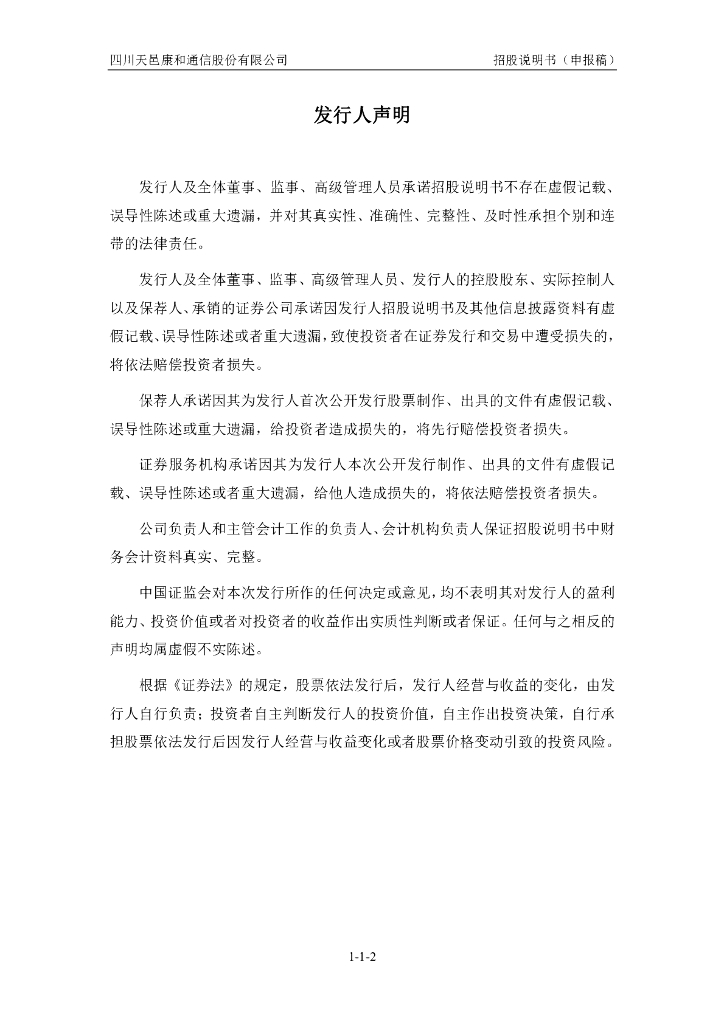 四川天邑康和通信股份有限公司

招股说明书（申报稿）

发行人声明

发行人及全体董事、监事、高级管理人员承诺招股说明书不存在虚假记载、误导性陈述或重大遗漏，并对其真实性、准确性、完整性、及时性承担个别和连带的法律责任。

发行人及全体董事、监事、高级管理人员、发行人的控股股东、实际控制人以及保荐人、承销的证券公司承诺因发行人招股说明书及其他信息披露资料有虚假记载、误导性陈述或者重大遗漏，致使投资者在证券发行和交易中遭受损失的，将依法赔偿投资者损失。

保荐人承诺因其为发行人首次公开发行股票制作、出具的文件有虚假记载、误导性陈述或重大遗漏，给投资者造成损失的，将先行赔偿投资者损失。

证券服务机构承诺因其为发行人本次公开发行制作、出具的文件有虚假记载、误导性陈述或者重大遗漏，给他人造成损失的，将依法赔偿投资者损失。

公司负责人和主管会计工作的负责人、会计机构负责人保证招股说明书中财务会计资料真实、完整。

中国证监会对本次发行所作的任何决定或意见，均不表明其对发行人的盈利能力、投资价值或者对投资者的收益作出实质性判断或者保证。任何与之相反的声明均属虚假不实陈述。

根据《证券法》的规定，股票依法发行后，发行人经营与收益的变化，由发行人自行负责；投资者自主判断发行人的投资价值，自主作出投资决策，自行承担股票依法发行后因发行人经营与收益变化或者股票价格变动引致的投资风险。

1-1-2